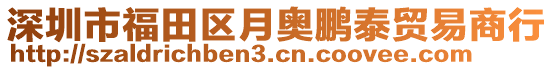 深圳市福田区月奥鹏泰贸易商行
http://szaldrichben3.cn.coovee.com